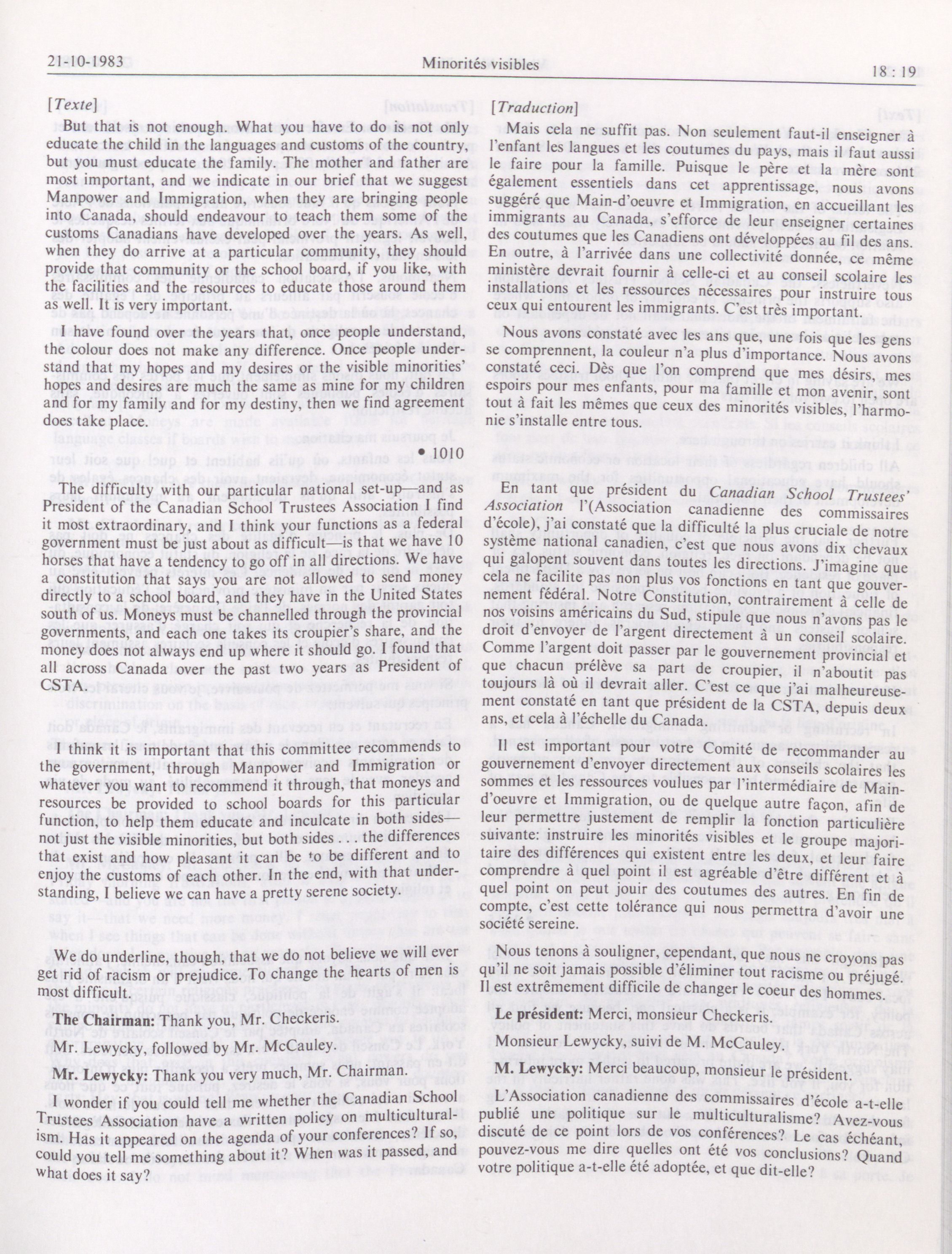 21-10-1983 Minorités visibles 18 : 19

[Texte]

But that is not enough. What you have to do is not only educate the child in the languages and customs of the country, but you must educate the family. The mother and father are most important, and we indicate in our brief that we suggest Manpower and Immigration, when they are bringing people into Canada, should endeavour to teach them some of the customs Canadians have developed over the years. As well, when they do arrive at a particular community, they should provide that community or the school board, if you like, with the facilities and the resources to educate those around them as well. It is very important.

I have found over the years that, once people understand, the colour does not make any difference. Once people understand that my hopes and my desires or the visible minorities' hopes and desires are much the same as mine for my children and for my family and for my destiny, then we find agreement does take place.

• 1010

The difficulty with our particular national set-up—and as President of the Canadian School Trustees Association I find it most extraordinary, and I think your functions as a federal government must be just about as difficult—is that we have 10 horses that have a tendency to go off in all directions. We have a constitution that says you are not allowed to send money directly to a school board, and they have in the United States south of us. Moneys must be channelled through the provincial governments, and each one takes its croupier's share, and the money does not always end up where it should go. I found that all across Canada over the past two years as President of CSTA.

I think it is important that this committee recommends to the government, through Manpower and Immigration or whatever you want to recommend it through, that moneys and resources be provided to school boards for this particular function, to help them educate and inculcate in both sides—not just the visible minorities, but both sides . . . the differences that exist and how pleasant it can be to be different and to enjoy the customs of each other. In the end, with that understanding, I believe we can have a pretty serene society.

We do underline, though, that we do not believe we will ever get rid of racism or prejudice. To change the hearts of men is most difficult.

The Chairman: Thank you, Mr. Checkeris.

Mr. Lewycky, followed by Mr. McCauley.

Mr. Lewycky: Thank you very much, Mr. Chairman.

I wonder if you could tell me whether the Canadian School Trustees Association have a written policy on multiculturalism. Has it appeared on the agenda of your conferences? If so, could you tell me something about it? When was it passed, and what does it say?

[Traduction]

Mais cela ne suffit pas. Non seulement faut-il enseigner à l'enfant les langues et les coutumes du pays, mais il faut aussi le faire pour la famille. Puisque le père et la mère sont également essentiels dans cet apprentissage, nous avons suggéré que Main-d'oeuvre et Immigration, en accueillant les immigrants au Canada, s'efforce de leur enseigner certaines des coutumes que les Canadiens ont développées au fil des ans. En outre, à l'arrivée dans une collectivité donnée, ce même ministère devrait fournir à celle-ci et au conseil scolaire les installations et les ressources nécessaires pour instruire tous ceux qui entourent les immigrants. C'est très important.

Nous avons constaté avec les ans que, une fois que les gens se comprennent, la couleur n'a plus d'importance. Nous avons constaté ceci. Dès que l'on comprend que mes désirs, mes espoirs pour mes enfants, pour ma famille et mon avenir, sont tout à fait les mêmes que ceux des minorités visibles, l'harmonie s'installe entre tous.

En tant que président du Canadian School Trustees' Association l'(Association canadienne des commissaires d'école), j'ai constaté que la difficulté la plus cruciale de notre système national canadien, c'est que nous avons dix chevaux qui galopent souvent dans toutes les directions. J'imagine que cela ne facilite pas non plus vos fonctions en tant que gouvernement fédéral. Notre Constitution, contrairement à celle de nos voisins américains du Sud, stipule que nous n'avons pas le droit d'envoyer de l'argent directement à un conseil scolaire. Comme l'argent doit passer par le gouvernement provincial et que chacun prélève sa part de croupier, il n'aboutit pas toujours là où il devrait aller. C'est ce que j'ai malheureusement constaté en tant que président de la CSTA, depuis deux ans, et cela à l'échelle du Canada.

Il est important pour votre Comité de recommander au gouvernement d'envoyer directement aux conseils scolaires les sommes et les ressources voulues par l'intermédiaire de Main-d'oeuvre et Immigration, ou de quelque autre façon, afin de leur permettre justement de remplir la fonction particulière suivante: instruire les minorités visibles et le groupe majoritaire des différences qui existent entre les deux, et leur faire comprendre à quel point il est agréable d'être différent et à quel point on peut jouir des coutumes des autres. En fin de compte, c'est cette tolérance qui nous permettra d'avoir une société sereine.

Nous tenons à souligner, cependant, que nous ne croyons pas qu'il ne soit jamais possible d'éliminer tout racisme ou préjugé. Il est extrêmement difficile de changer le coeur des hommes.

Le président: Merci, monsieur Checkeris.

Monsieur Lewycky, suivi de M. McCauley.

M. Lewycky: Merci beaucoup, monsieur le président.

L'Association canadienne des commissaires d'école a-t-elle publié une politique sur le multiculturalisme? Avez-vous discuté de ce point lors de vos conférences? Le cas échéant, pouvez-vous me dire quelles ont été vos conclusions? Quand votre politique a-t-elle été adoptée, et que dit-elle?